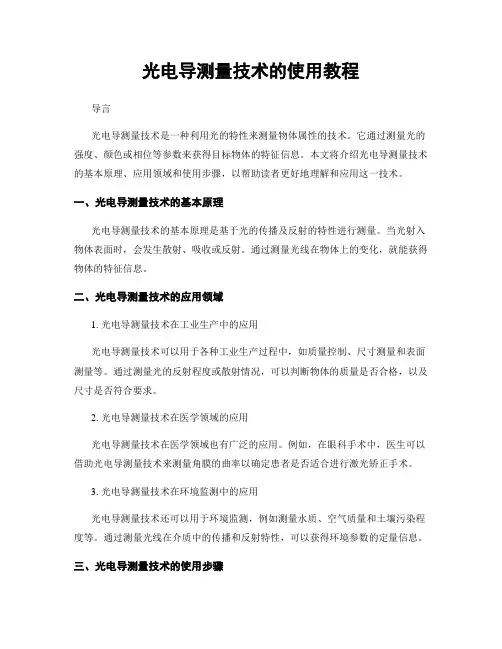 光电导测量技术的使用教程

导言

光电导测量技术是一种利用光的特性来测量物体属性的技术。它通过测量光的强度、颜色或相位等参数来获得目标物体的特征信息。本文将介绍光电导测量技术的基本原理、应用领域和使用步骤，以帮助读者更好地理解和应用这一技术。

一、光电导测量技术的基本原理

光电导测量技术的基本原理是基于光的传播及反射的特性进行测量。当光射入物体表面时，会发生散射、吸收或反射。通过测量光线在物体上的变化，就能获得物体的特征信息。

二、光电导测量技术的应用领域

1. 光电导测量技术在工业生产中的应用

光电导测量技术可以用于各种工业生产过程中，如质量控制、尺寸测量和表面测量等。通过测量光的反射程度或散射情况，可以判断物体的质量是否合格，以及尺寸是否符合要求。

2. 光电导测量技术在医学领域的应用

光电导测量技术在医学领域也有广泛的应用。例如，在眼科手术中，医生可以借助光电导测量技术来测量角膜的曲率以确定患者是否适合进行激光矫正手术。

3. 光电导测量技术在环境监测中的应用

光电导测量技术还可以用于环境监测，例如测量水质、空气质量和土壤污染程度等。通过测量光线在介质中的传播和反射特性，可以获得环境参数的定量信息。

三、光电导测量技术的使用步骤